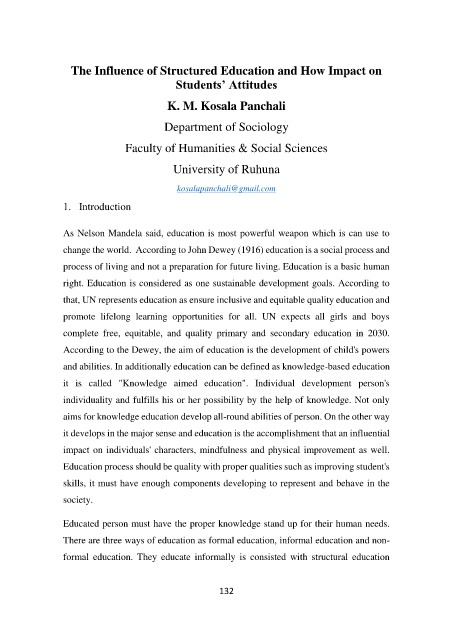 The Influence of Structured Education and How Impact on Students' Attitudes

K. M. Kosala Panchali

Department of Sociology

Faculty of Humanities & Social Sciences

University of Ruhuna

kosalapanchali@gmail.com

1. Introduction

As Nelson Mandela said, education is most powerful weapon which is can use to change the world. According to John Dewey (1916) education is a social process and process of living and not a preparation for future living. Education is a basic human right. Education is considered as one sustainable development goals. According to that, UN represents education as ensure inclusive and equitable quality education and promote lifelong learning opportunities for all. UN expects all girls and boys complete free, equitable, and quality primary and secondary education in 2030. According to the Dewey, the aim of education is the development of child's powers and abilities. In additionally education can be defined as knowledge-based education it is called "Knowledge aimed education". Individual development person's individuality and fulfills his or her possibility by the help of knowledge. Not only aims for knowledge education develop all-round abilities of person. On the other way it develops in the major sense and education is the accomplishment that an influential impact on individuals' characters, mindfulness and physical improvement as well. Education process should be quality with proper qualities such as improving student's skills, it must have enough components developing to represent and behave in the society.

Educated person must have the proper knowledge stand up for their human needs. There are three ways of education as formal education, informal education and non-formal education. They educate informally is consisted with structural education

132